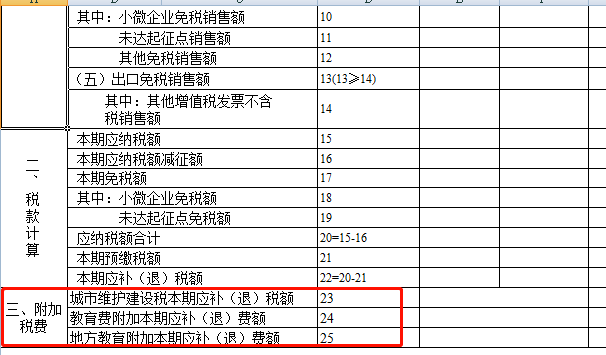 | | | | | | |
|---|---|---|---|---|---|
| | 其中：小微企业免税销售额 | 10 | | | |
| | 未达起征点销售额 | 11 | | | |
| | 其他免税销售额 | 12 | | | |
| | （五）出口免税销售额 | 13(13≥14) | | | |
| | 其中：其他增值税发票不含税销售额 | 14 | | | |
| 二、税款计算 | 本期应纳税额 | 15 | | | |
| | 本期应纳税额减征额 | 16 | | | |
| | 本期免税额 | 17 | | | |
| | 其中：小微企业免税额 | 18 | | | |
| | 未达起征点免税额 | 19 | | | |
| | 应纳税额合计 | 20=15-16 | | | |
| | 本期预缴税额 | 21 | | | |
| | 本期应补（退）税额 | 22=20-21 | | | |
| 三、附加税费 | 城市维护建设税本期应补（退）税额 | 23 | | | |
| | 教育费附加本期应补（退）费额 | 24 | | | |
| | 地方教育附加本期应补（退）费额 | 25 | | | |